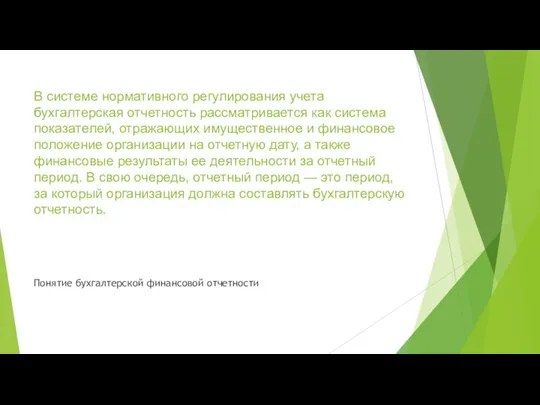 В системе нормативного регулирования учета бухгалтерская отчетность рассматривается как система показателей, отражающих имущественное и финансовое положение организации на отчетную дату, а также финансовые результаты ее деятельности за отчетный период. В свою очередь, отчетный период — это период, за который организация должна составлять бухгалтерскую отчетность.

Понятие бухгалтерской финансовой отчетности